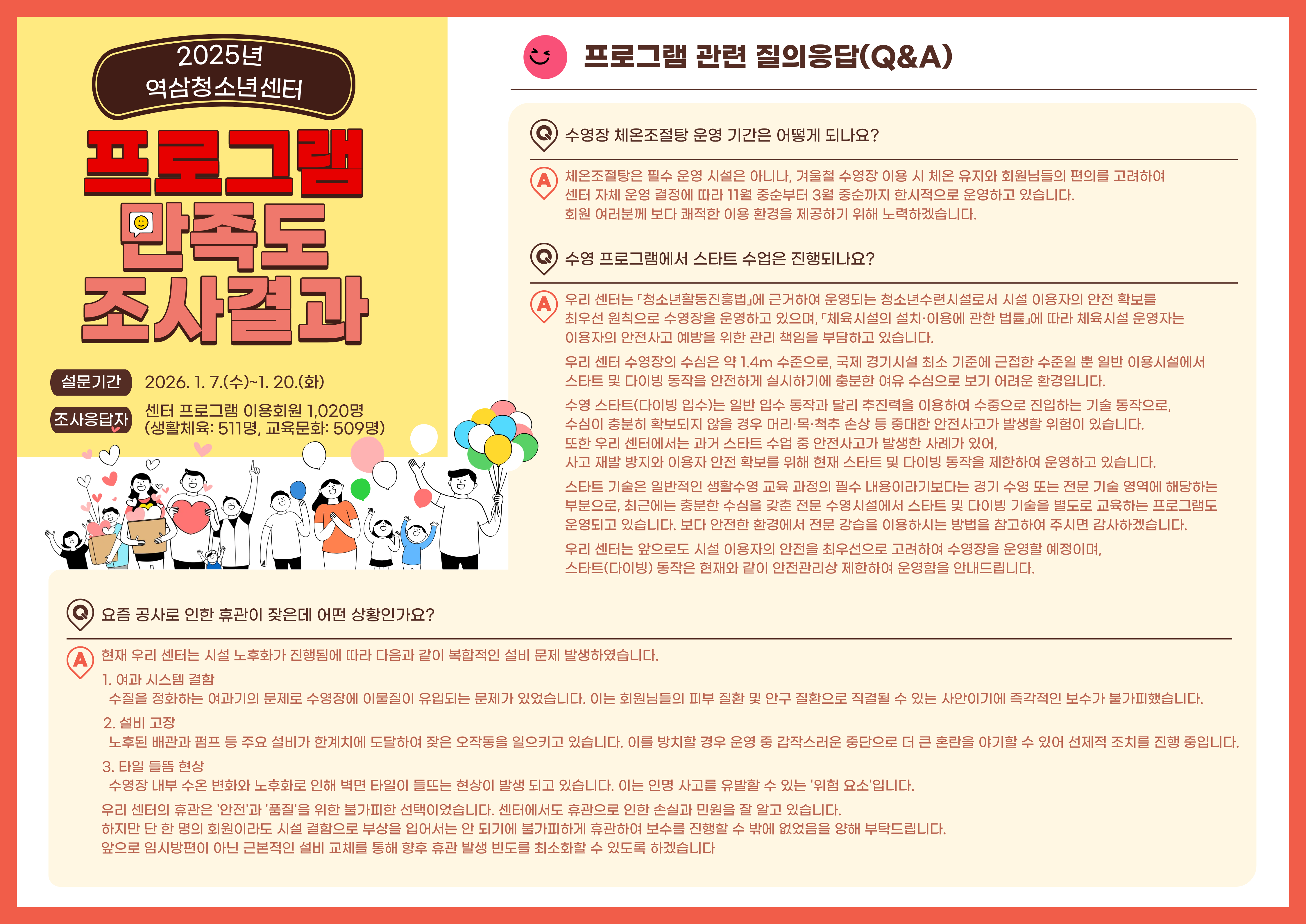 2025년
역삼청소년센터

프로그램
만족도
조사결과

설문기간 2026. 1. 7.(수)~1. 20.(화)

조사응답자 센터 프로그램 이용회원 1,020명
(생활체육: 511명, 교육문화: 509명)

프로그램 관련 질의응답(Q&A)

Q 수영장 체온조절탕 운영 기간은 어떻게 되나요?

A 체온조절탕은 필수 운영 시설은 아니나, 겨울철 수영장 이용 시 체온 유지와 회원님들의 편의를 고려하여 센터 자체 운영 결정에 따라 11월 중순부터 3월 중순까지 한시적으로 운영하고 있습니다. 회원 여러분께 보다 쾌적한 이용 환경을 제공하기 위해 노력하겠습니다.

Q 수영 프로그램에서 스타트 수업은 진행되나요?

A 우리 센터는 「청소년활동진흥법」에 근거하여 운영되는 청소년수련시설로서 시설 이용자의 안전 확보를 최우선 원칙으로 수영장을 운영하고 있으며, 「체육시설의 설치·이용에 관한 법률」에 따라 체육시설 운영자는 이용자의 안전사고 예방을 위한 관리 책임을 부담하고 있습니다.

우리 센터 수영장의 수심은 약 1.4m 수준으로, 국제 경기시설 최소 기준에 근접한 수준일 뿐 일반 이용시설에서 스타트 및 다이빙 동작을 안전하게 실시하기에 충분한 여유 수심으로 보기 어려운 환경입니다.

수영 스타트(다이빙 입수)는 일반 입수 동작과 달리 추진력을 이용하여 수중으로 진입하는 기술 동작으로, 수심이 충분히 확보되지 않을 경우 머리·목·척추 손상 등 중대한 안전사고가 발생할 위험이 있습니다. 또한 우리 센터에서는 과거 스타트 수업 중 안전사고가 발생한 사례가 있어, 사고 재발 방지와 이용자 안전 확보를 위해 현재 스타트 및 다이빙 동작을 제한하여 운영하고 있습니다.

스타트 기술은 일반적인 생활수영 교육 과정의 필수 내용이라기보다는 경기 수영 또는 전문 기술 영역에 해당하는 부분으로, 최근에는 충분한 수심을 갖춘 전문 수영시설에서 스타트 및 다이빙 기술을 별도로 교육하는 프로그램도 운영되고 있습니다. 보다 안전한 환경에서 전문 강습을 이용하시는 방법을 참고하여 주시면 감사하겠습니다.

우리 센터는 앞으로도 시설 이용자의 안전을 최우선으로 고려하여 수영장을 운영할 예정이며, 스타트(다이빙) 동작은 현재와 같이 안전관리상 제한하여 운영함을 안내드립니다.

Q 요즘 공사로 인한 휴관이 잦은데 어떤 상황인가요?

A 현재 우리 센터는 시설 노후화가 진행됨에 따라 다음과 같이 복합적인 설비 문제 발생하였습니다.
1. 여과 시스템 결함
수질을 정화하는 여과기의 문제로 수영장에 이물질이 유입되는 문제가 있었습니다. 이는 회원님들의 피부 질환 및 안구 질환으로 직결될 수 있는 사안이기에 즉각적인 보수가 불가피했습니다.
2. 설비 고장
노후된 배관과 펌프 등 주요 설비가 한계치에 도달하여 잦은 오작동을 일으키고 있습니다. 이를 방치할 경우 운영 중 갑작스러운 중단으로 더 큰 혼란을 야기할 수 있어 선제적 조치를 진행 중입니다.
3. 타일 들뜸 현상
수영장 내부 수온 변화와 노후화로 인해 벽면 타일이 들뜨는 현상이 발생 되고 있습니다. 이는 인명 사고를 유발할 수 있는 '위험 요소'입니다.
우리 센터의 휴관은 '안전'과 '품질'을 위한 불가피한 선택이었습니다. 센터에서도 휴관으로 인한 손실과 민원을 잘 알고 있습니다.
하지만 단 한 명의 회원이라도 시설 결함으로 부상을 입어서는 안 되기에 불가피하게 휴관하여 보수를 진행할 수 밖에 없었음을 양해 부탁드립니다.
앞으로 임시방편이 아닌 근본적인 설비 교체를 통해 향후 휴관 발생 빈도를 최소화할 수 있도록 하겠습니다